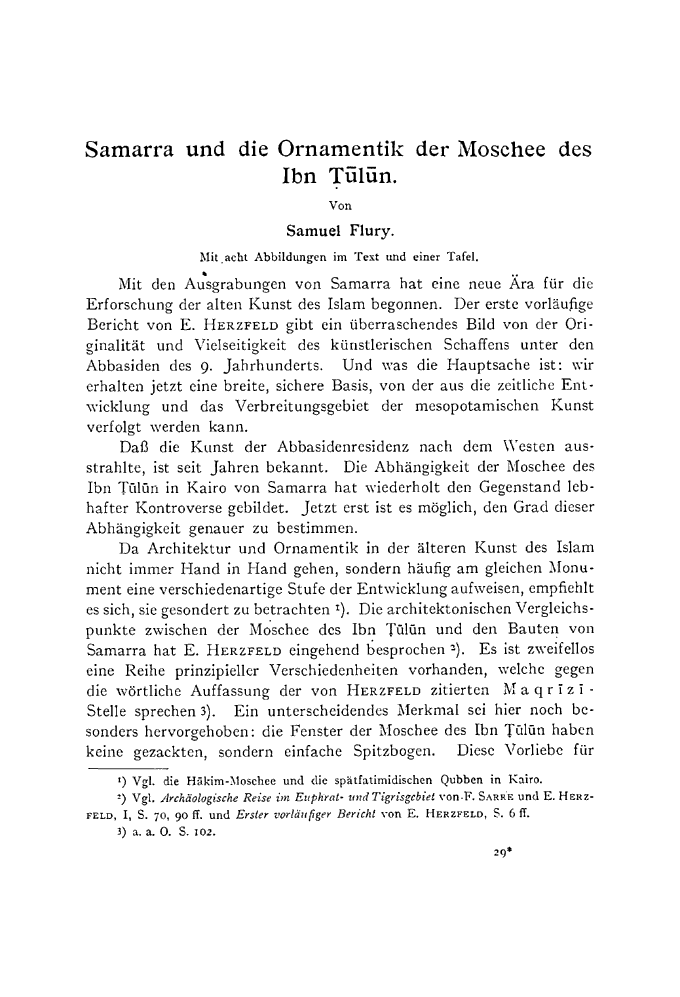 Samarra und die Ornamentik der Moschee des Ibn Ṭūlūn.

Von

Samuel Flury.

Mit acht Abbildungen im Text und einer Tafel.

Mit den Ausgrabungen von Samarra hat eine neue Ära für die Erforschung der alten Kunst des Islam begonnen. Der erste vorläufige Bericht von E. HERZFELD gibt ein überraschendes Bild von der Originalität und Vielseitigkeit des künstlerischen Schaffens unter den Abbasiden des 9. Jahrhunderts. Und was die Hauptsache ist: wir erhalten jetzt eine breite, sichere Basis, von der aus die zeitliche Entwicklung und das Verbreitungsgebiet der mesopotamischen Kunst verfolgt werden kann.

Daß die Kunst der Abbasidenresidenz nach dem Westen ausstrahlte, ist seit Jahren bekannt. Die Abhängigkeit der Moschee des Ibn Ṭūlūn in Kairo von Samarra hat wiederholt den Gegenstand lebhafter Kontroverse gebildet. Jetzt erst ist es möglich, den Grad dieser Abhängigkeit genauer zu bestimmen.

Da Architektur und Ornamentik in der älteren Kunst des Islam nicht immer Hand in Hand gehen, sondern häufig am gleichen Monument eine verschiedenartige Stufe der Entwicklung aufweisen, empfiehlt es sich, sie gesondert zu betrachten ¹). Die architektonischen Vergleichspunkte zwischen der Moschee des Ibn Ṭūlūn und den Bauten von Samarra hat E. HERZFELD eingehend besprochen ²). Es ist zweifellos eine Reihe prinzipieller Verschiedenheiten vorhanden, welche gegen die wörtliche Auffassung der von HERZFELD zitierten Maqrīzī-Stelle sprechen ³). Ein unterscheidendes Merkmal sei hier noch besonders hervorgehoben: die Fenster der Moschee des Ibn Ṭūlūn haben keine gezackten, sondern einfache Spitzbogen. Diese Vorliebe für

¹) Vgl. die Hākim-Moschee und die spätfatimidischen Qubben in Kairo.
²) Vgl. Archäologische Reise im Euphrat- und Tigrisgebiet von F. SARRE und E. HERZFELD, I, S. 70, 90 ff. und Erster vorläufiger Bericht von E. HERZFELD, S. 6 ff.
³) a. a. O. S. 102.

29*